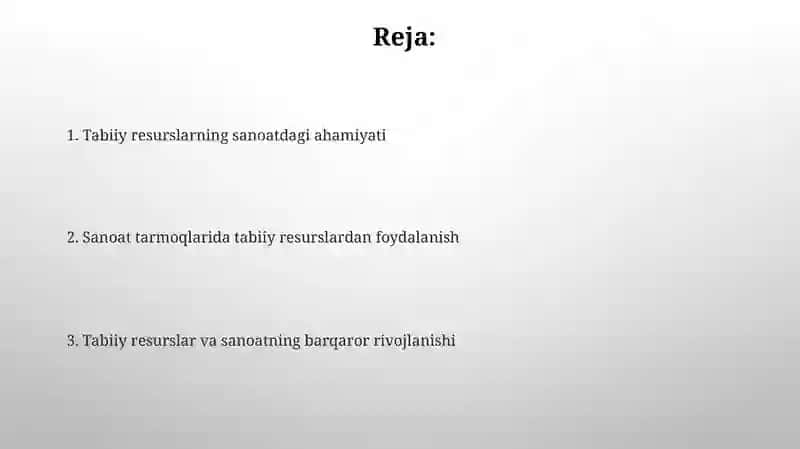 Reja:

1. Tabiiy resurslarning sanoatdagi ahamiyati

2. Sanoat tarmoqlarida tabiiy resurslardan foydalanish

3. Tabiiy resurslar va sanoatning barqaror rivojlanishi